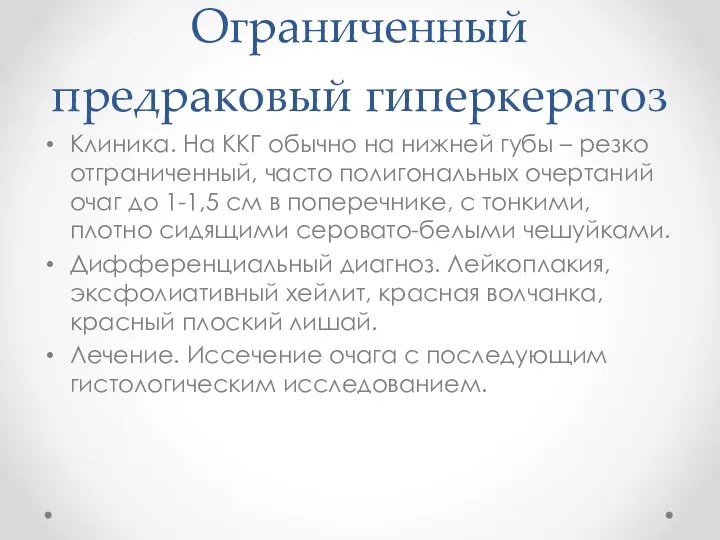 Ограниченный предраковый гиперкератоз

• Клиника. На ККГ обычно на нижней губы – резко отграниченный, часто полигональных очертаний очаг до 1-1,5 см в поперечнике, с тонкими, плотно сидящими серовато-белыми чешуйками.
• Дифференциальный диагноз. Лейкоплакия, эксфолиативный хейлит, красная волчанка, красный плоский лишай.
• Лечение. Иссечение очага с последующим гистологическим исследованием.